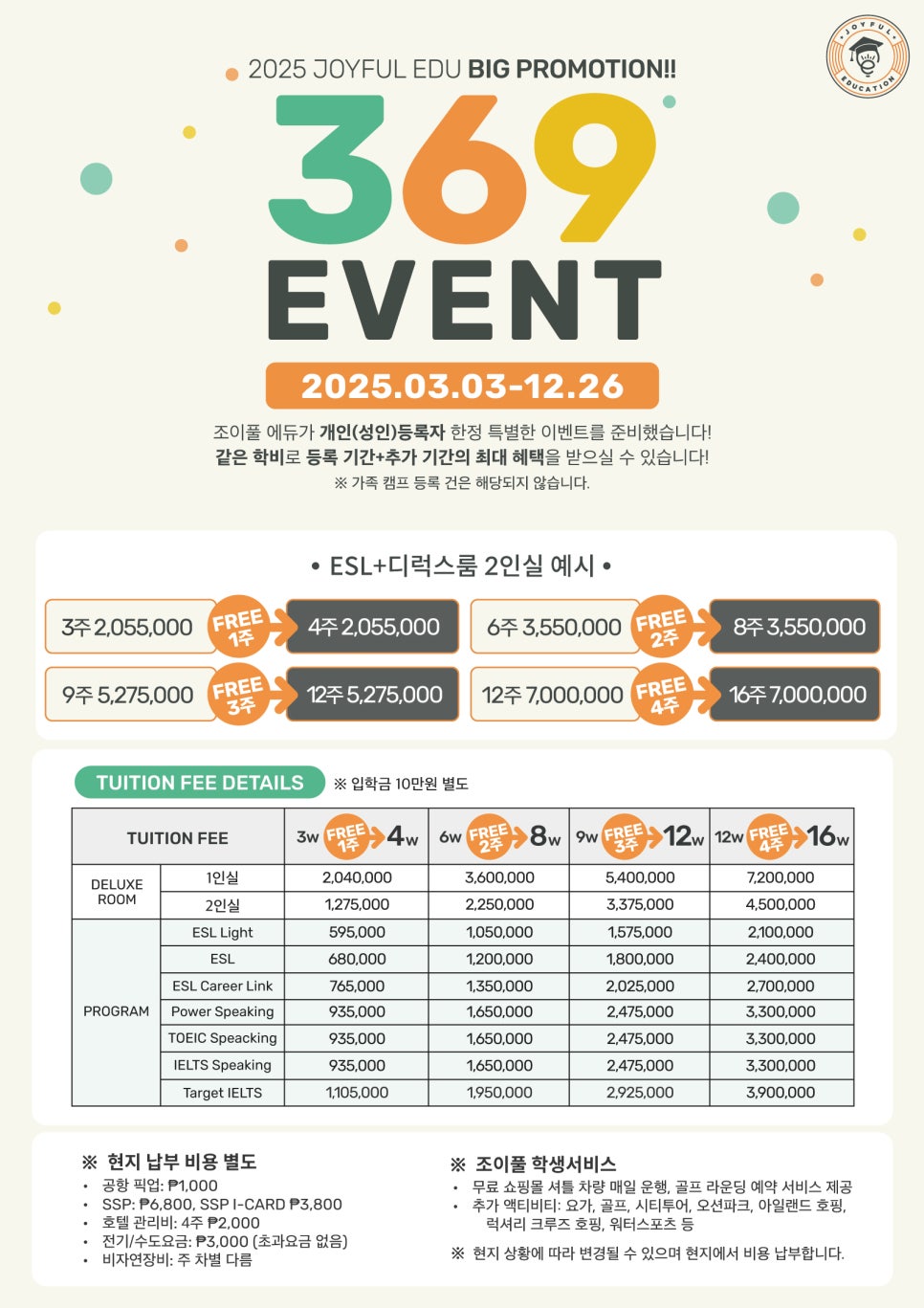 JOYFUL EDUCATION

2025 JOYFUL EDU BIG PROMOTION!!

369
EVENT

2025.03.03-12.26

조이풀 에듀가 개인(성인)등록자 한정 특별한 이벤트를 준비했습니다!
같은 학비로 등록 기간+추가 기간의 최대 혜택을 받으실 수 있습니다!
※ 가족 캠프 등록 건은 해당되지 않습니다.

• ESL+디럭스룸 2인실 예시 •

3주 2,055,000 FREE 1주 4주 2,055,000
6주 3,550,000 FREE 2주 8주 3,550,000
9주 5,275,000 FREE 3주 12주 5,275,000
12주 7,000,000 FREE 4주 16주 7,000,000

TUITION FEE DETAILS ※ 입학금 10만원 별도

| TUITION FEE | | 3w FREE 1주 4w | 6w FREE 2주 8w | 9w FREE 3주 12w | 12w FREE 4주 16w |
|---|---|---|---|---|---|
| DELUXE ROOM | 1인실 | 2,040,000 | 3,600,000 | 5,400,000 | 7,200,000 |
| | 2인실 | 1,275,000 | 2,250,000 | 3,375,000 | 4,500,000 |
| PROGRAM | ESL Light | 595,000 | 1,050,000 | 1,575,000 | 2,100,000 |
| | ESL | 680,000 | 1,200,000 | 1,800,000 | 2,400,000 |
| | ESL Career Link | 765,000 | 1,350,000 | 2,025,000 | 2,700,000 |
| | Power Speaking | 935,000 | 1,650,000 | 2,475,000 | 3,300,000 |
| | TOEIC Speacking | 935,000 | 1,650,000 | 2,475,000 | 3,300,000 |
| | IELTS Speaking | 935,000 | 1,650,000 | 2,475,000 | 3,300,000 |
| | Target IELTS | 1,105,000 | 1,950,000 | 2,925,000 | 3,900,000 |

※ 현지 납부 비용 별도
• 공항 픽업: ₱1,000
• SSP: ₱6,800, SSP I-CARD ₱3,800
• 호텔 관리비: 4주 ₱2,000
• 전기/수도요금: ₱3,000 (초과요금 없음)
• 비자연장비: 주 차별 다름

※ 조이풀 학생서비스
• 무료 쇼핑몰 셔틀 차량 매일 운행, 골프 라운딩 예약 서비스 제공
• 추가 액티비티: 요가, 골프, 시티투어, 오션파크, 아일랜드 호핑, 럭셔리 크루즈 호핑, 워터스포츠 등

※ 현지 상황에 따라 변경될 수 있으며 현지에서 비용 납부합니다.